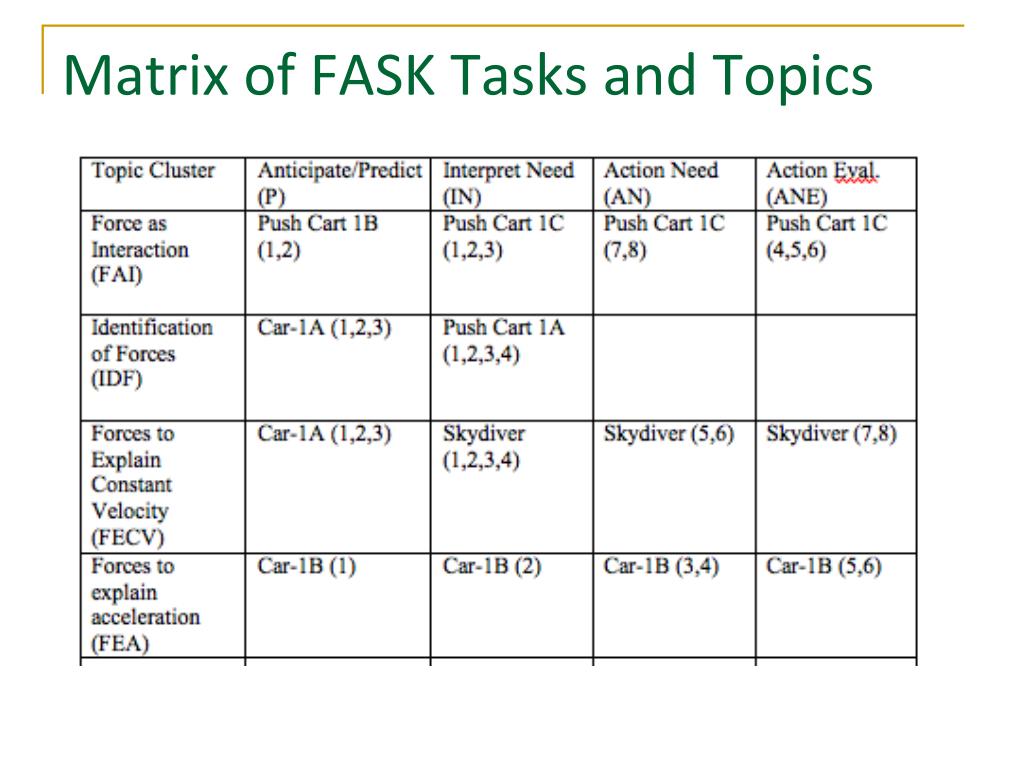 Matrix of FASK Tasks and Topics

| Topic Cluster | Anticipate/Predict (P) | Interpret Need (IN) | Action Need (AN) | Action Eval. (ANE) |
|---|---|---|---|---|
| Force as Interaction (FAI) | Push Cart 1B (1,2) | Push Cart 1C (1,2,3) | Push Cart 1C (7,8) | Push Cart 1C (4,5,6) |
| Identification of Forces (IDF) | Car-1A (1,2,3) | Push Cart 1A (1,2,3,4) | | |
| Forces to Explain Constant Velocity (FECV) | Car-1A (1,2,3) | Skydiver (1,2,3,4) | Skydiver (5,6) | Skydiver (7,8) |
| Forces to explain acceleration (FEA) | Car-1B (1) | Car-1B (2) | Car-1B (3,4) | Car-1B (5,6) |